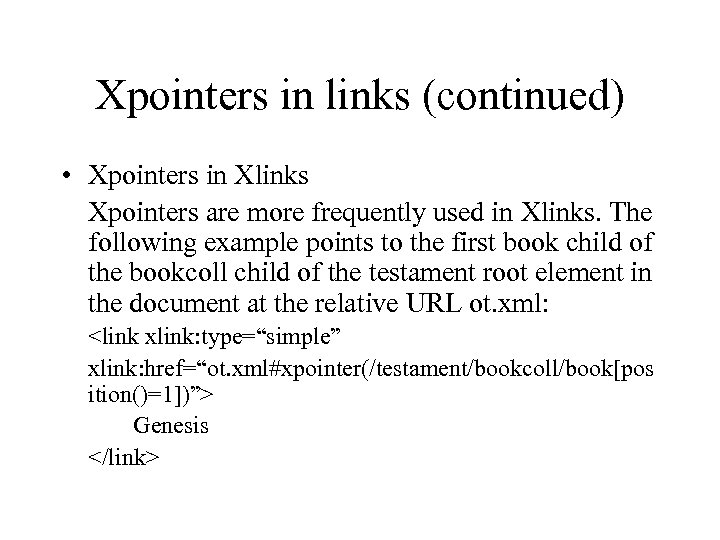 Xpointers in links (continued)

• Xpointers in Xlinks

Xpointers are more frequently used in Xlinks. The following example points to the first book child of the bookcoll child of the testament root element in the document at the relative URL ot.xml:

<link xlink:type="simple"

xlink:href="ot.xml#xpointer(/testament/bookcoll/book[position()=1])">

Genesis

</link>